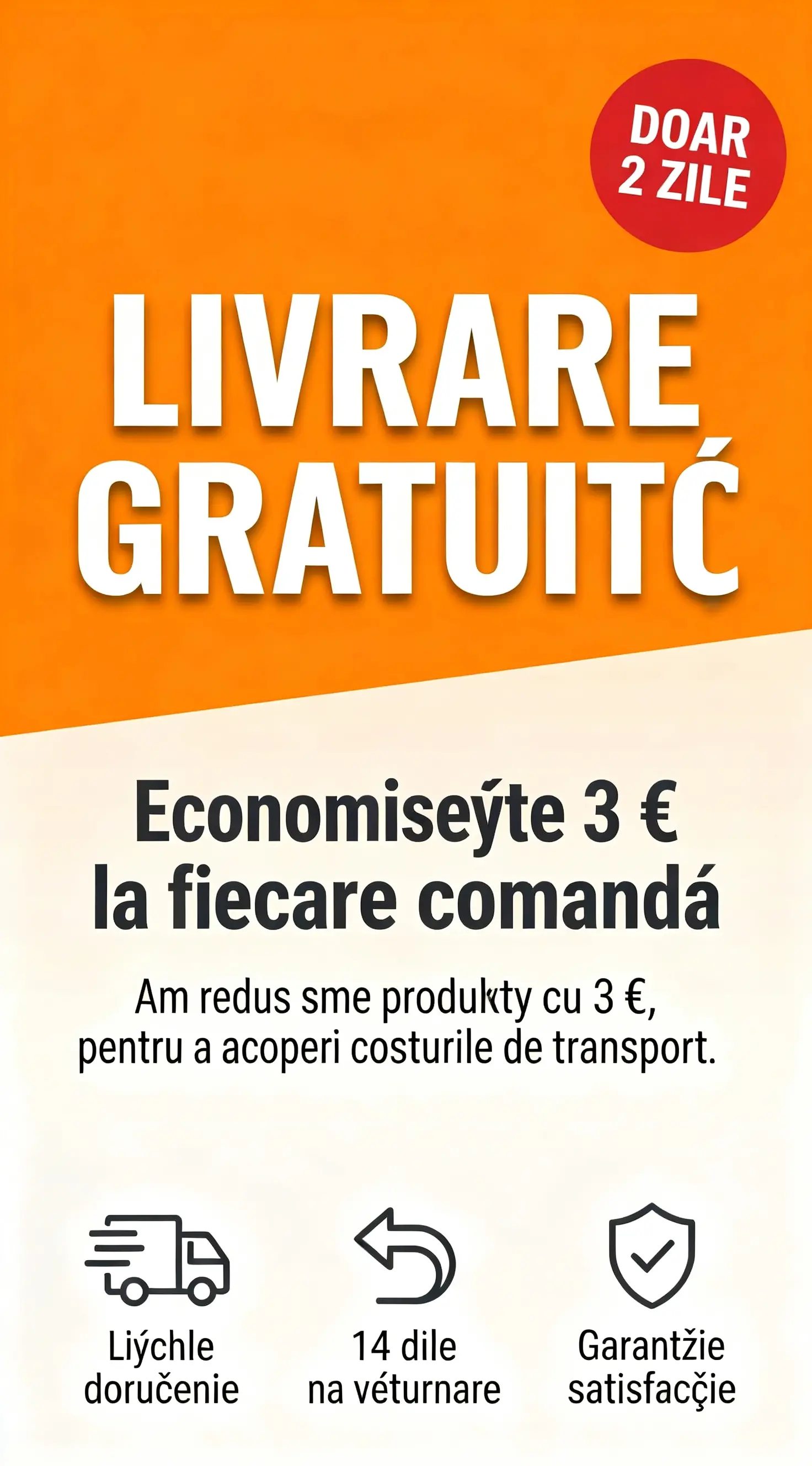 DOAR
2 ZILE

LIVRARE
GRATUITĆ

Economiseýte 3 €
la fiecare comandá

Am redus sme produkty cu 3 €, pentru a acoperi costurile de transport.

Liýchle
doručenie

14 dile
na véturnare

Garantžie
satisfacçie